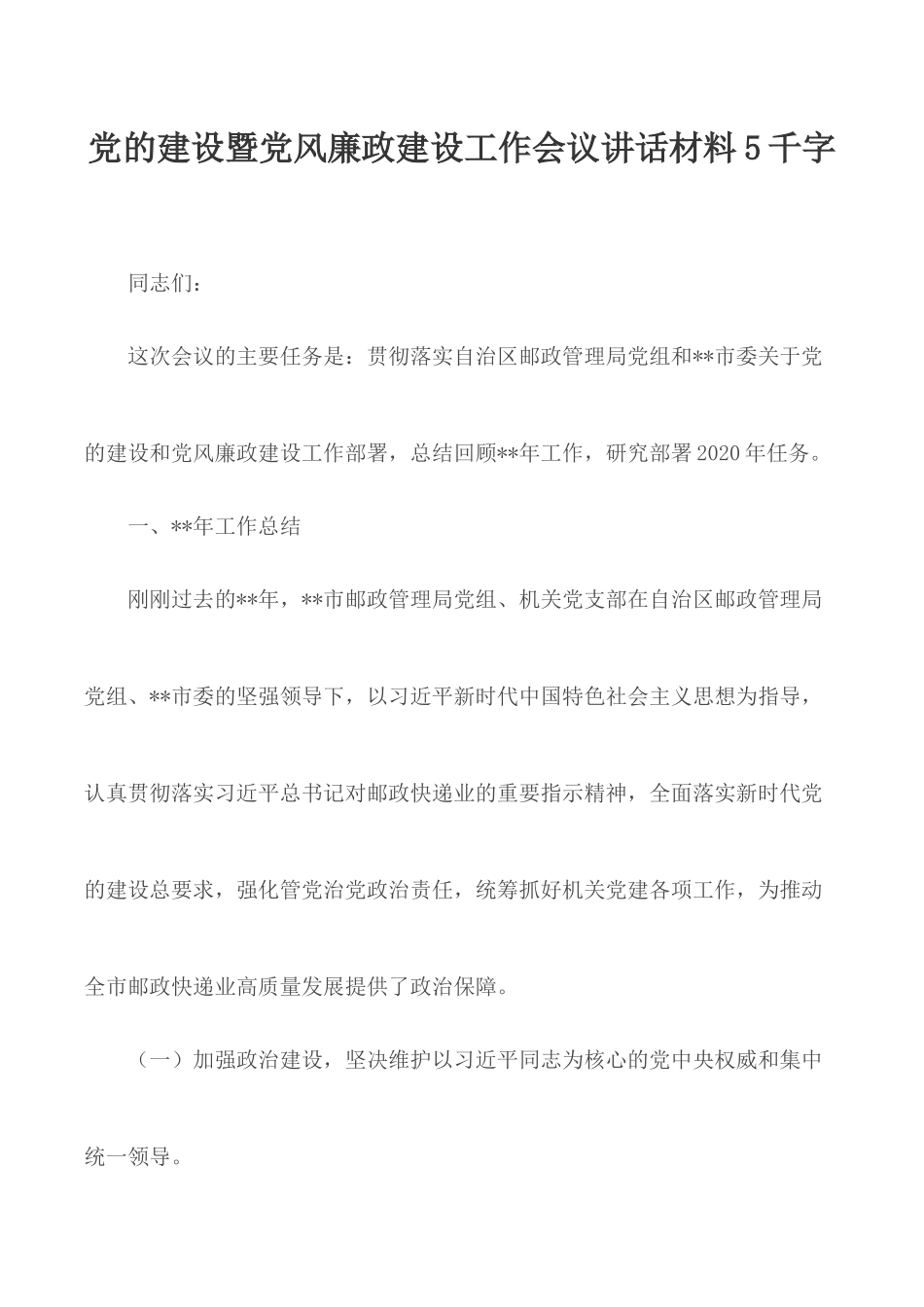 党的建设暨党风廉政建设工作会议讲话材料5千字

同志们：

这次会议的主要任务是：贯彻落实自治区邮政管理局党组和**市委关于党的建设和党风廉政建设工作部署，总结回顾**年工作，研究部署2020年任务。

一、**年工作总结

刚刚过去的**年，**市邮政管理局党组、机关党支部在自治区邮政管理局党组、**市委的坚强领导下，以习近平新时代中国特色社会主义思想为指导，认真贯彻落实习近平总书记对邮政快递业的重要指示精神，全面落实新时代党的建设总要求，强化管党治党政治责任，统筹抓好机关党建各项工作，为推动全市邮政快递业高质量发展提供了政治保障。

（一）加强政治建设，坚决维护以习近平同志为核心的党中央权威和集中统一领导。